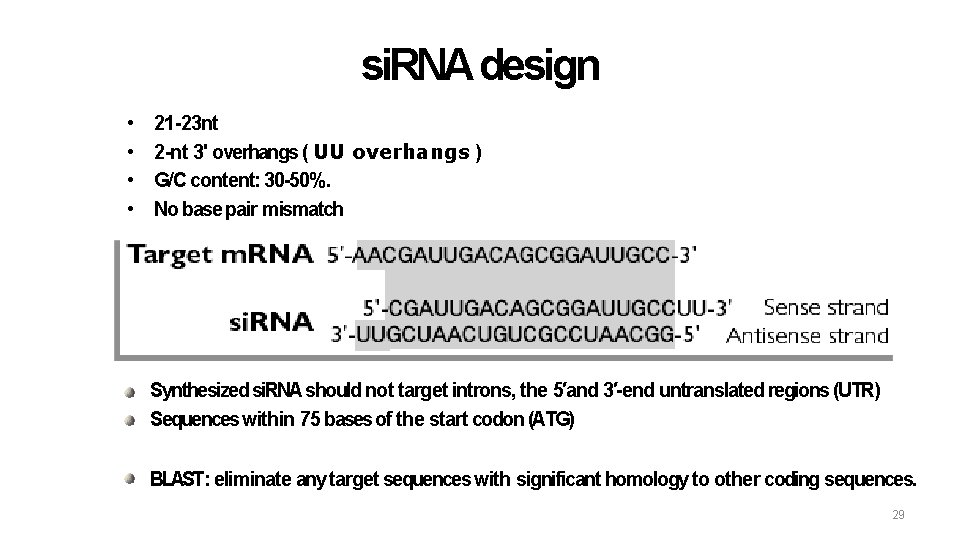 siRNA design

• 21-23nt
• 2-nt 3' overhangs ( UU overhangs )
• G/C content: 30-50%.
• No base pair mismatch

Target mRNA 5'-AACGAUUGACAGCGGAUUGCC-3'

siRNA 5'-CGAUUGACAGCGGAUUGCCUU-3' Sense strand
3'-UUGCUAACUGUCGCCUAACGG-5' Antisense strand

• Synthesized siRNA should not target introns, the 5'and 3'-end untranslated regions (UTR)
• Sequences within 75 bases of the start codon (ATG)

• BLAST: eliminate any target sequences with significant homology to other coding sequences.

29